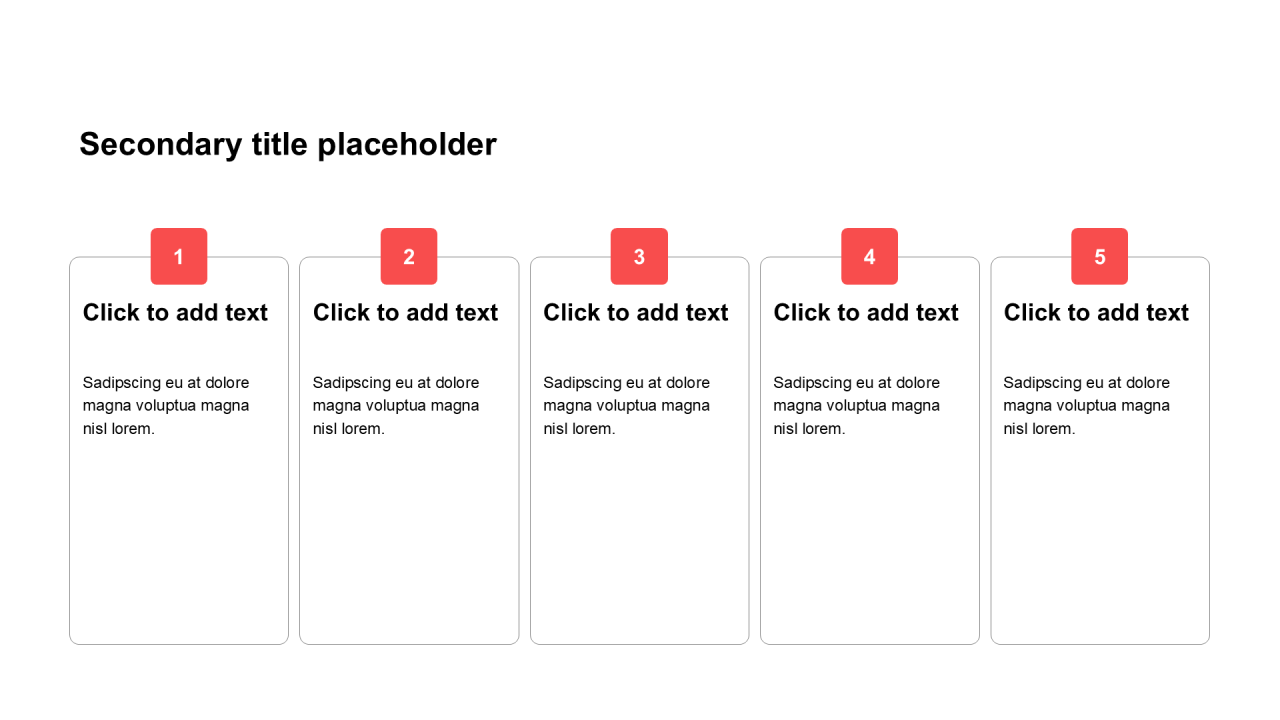 Secondary title placeholder

1

Click to add text

Sadipscing eu at dolore magna voluptua magna nisl lorem.

2

Click to add text

Sadipscing eu at dolore magna voluptua magna nisl lorem.

3

Click to add text

Sadipscing eu at dolore magna voluptua magna nisl lorem.

4

Click to add text

Sadipscing eu at dolore magna voluptua magna nisl lorem.

5

Click to add text

Sadipscing eu at dolore magna voluptua magna nisl lorem.